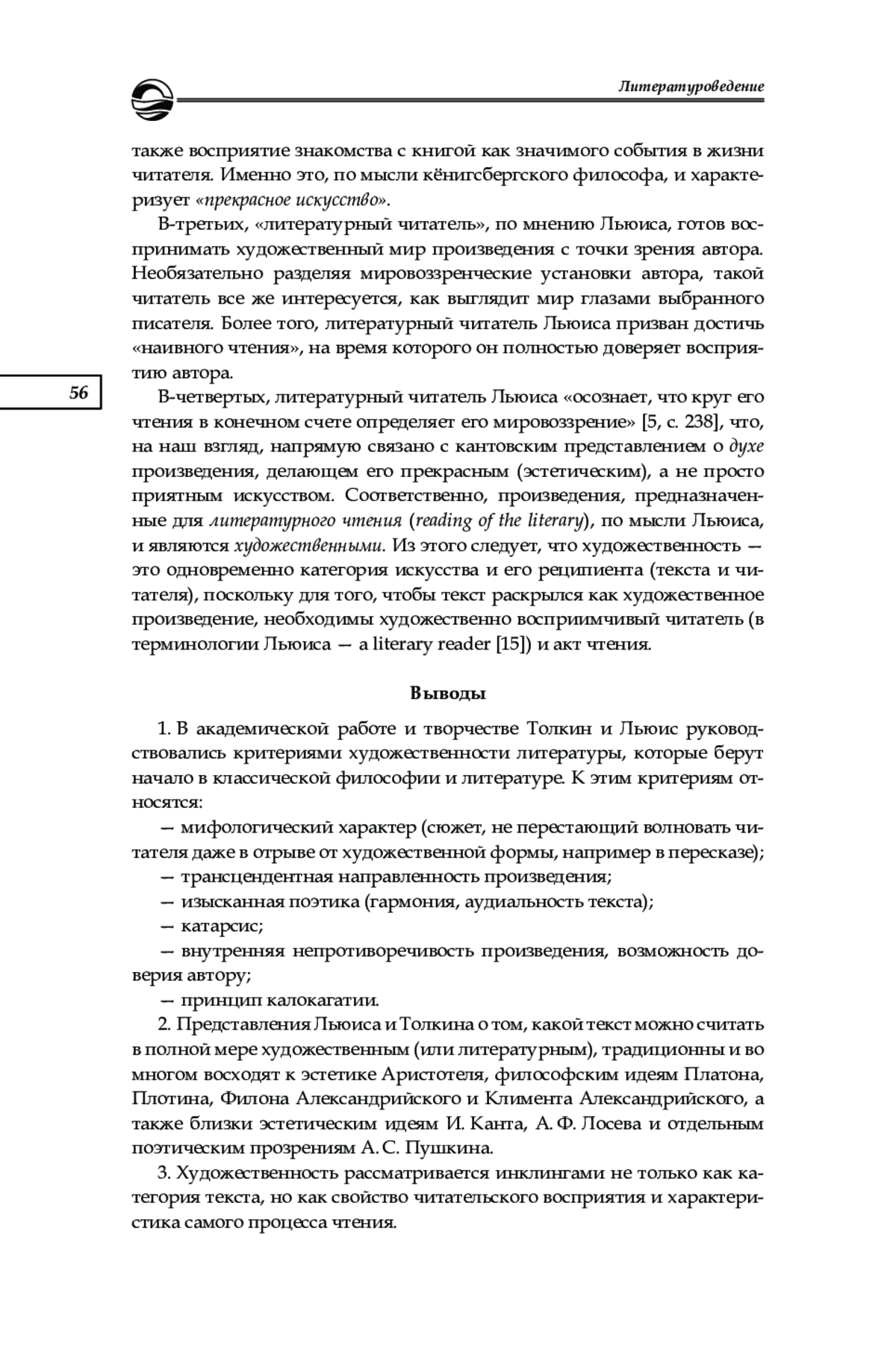 Литературоведение

также восприятие знакомства с книгой как значимого события в жизни читателя. Именно это, по мысли кёнигсбергского философа, и характеризует «прекрасное искусство».

В-третьих, «литературный читатель», по мнению Льюиса, готов воспринимать художественный мир произведения с точки зрения автора. Необязательно разделяя мировоззренческие установки автора, такой читатель все же интересуется, как выглядит мир глазами выбранного писателя. Более того, литературный читатель Льюиса призван достичь «наивного чтения», на время которого он полностью доверяет восприятию автора.

56

В-четвертых, литературный читатель Льюиса «осознает, что круг его чтения в конечном счете определяет его мировоззрение» [5, с. 238], что, на наш взгляд, напрямую связано с кантовским представлением о духе произведения, делающем его прекрасным (эстетическим), а не просто приятным искусством. Соответственно, произведения, предназначенные для литературного чтения (reading of the literary), по мысли Льюиса, и являются художественными. Из этого следует, что художественность — это одновременно категория искусства и его реципиента (текста и читателя), поскольку для того, чтобы текст раскрылся как художественное произведение, необходимы художественно восприимчивый читатель (в терминологии Льюиса — a literary reader [15]) и акт чтения.

Выводы

1. В академической работе и творчестве Толкин и Льюис руководствовались критериями художественности литературы, которые берут начало в классической философии и литературе. К этим критериям относятся:

— мифологический характер (сюжет, не перестающий волновать читателя даже в отрыве от художественной формы, например в пересказе);

— трансцендентная направленность произведения;

— изысканная поэтика (гармония, аудиальность текста);

— катарсис;

— внутренняя непротиворечивость произведения, возможность доверия автору;

— принцип калокагатии.

2. Представления Льюиса и Толкина о том, какой текст можно считать в полной мере художественным (или литературным), традиционны и во многом восходят к эстетике Аристотеля, философским идеям Платона, Плотина, Филона Александрийского и Климента Александрийского, а также близки эстетическим идеям И. Канта, А. Ф. Лосева и отдельным поэтическим прозрениям А. С. Пушкина.

3. Художественность рассматривается инклингами не только как категория текста, но как свойство читательского восприятия и характеристика самого процесса чтения.